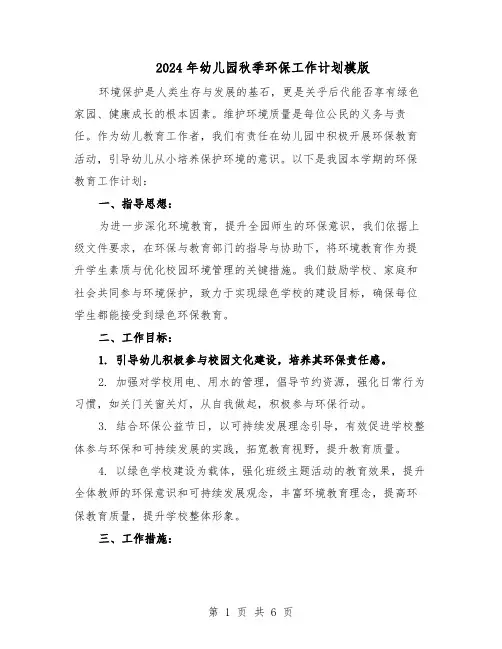 2024年幼儿园秋季环保工作计划模版

环境保护是人类生存与发展的基石，更是关乎后代能否享有绿色家园、健康成长的根本因素。维护环境质量是每位公民的义务与责任。作为幼儿教育工作者，我们有责任在幼儿园中积极开展环保教育活动，引导幼儿从小培养保护环境的意识。以下是我园本学期的环保教育工作计划：

一、指导思想：

为进一步深化环境教育，提升全园师生的环保意识，我们依据上级文件要求，在环保与教育部门的指导与协助下，将环境教育作为提升学生素质与优化校园环境管理的关键措施。我们鼓励学校、家庭和社会共同参与环境保护，致力于实现绿色学校的建设目标，确保每位学生都能接受到绿色环保教育。

二、工作目标：

1. 引导幼儿积极参与校园文化建设，培养其环保责任感。

2. 加强对学校用电、用水的管理，倡导节约资源，强化日常行为习惯，如关门关窗关灯，从自我做起，积极参与环保行动。

3. 结合环保公益节日，以可持续发展理念引导，有效促进学校整体参与环保和可持续发展的实践，拓宽教育视野，提升教育质量。

4. 以绿色学校建设为载体，强化班级主题活动的教育效果，提升全体教师的环保意识和可持续发展观念，丰富环境教育理念，提高环保教育质量，提升学校整体形象。

三、工作措施：

第 1 页 共 6 页